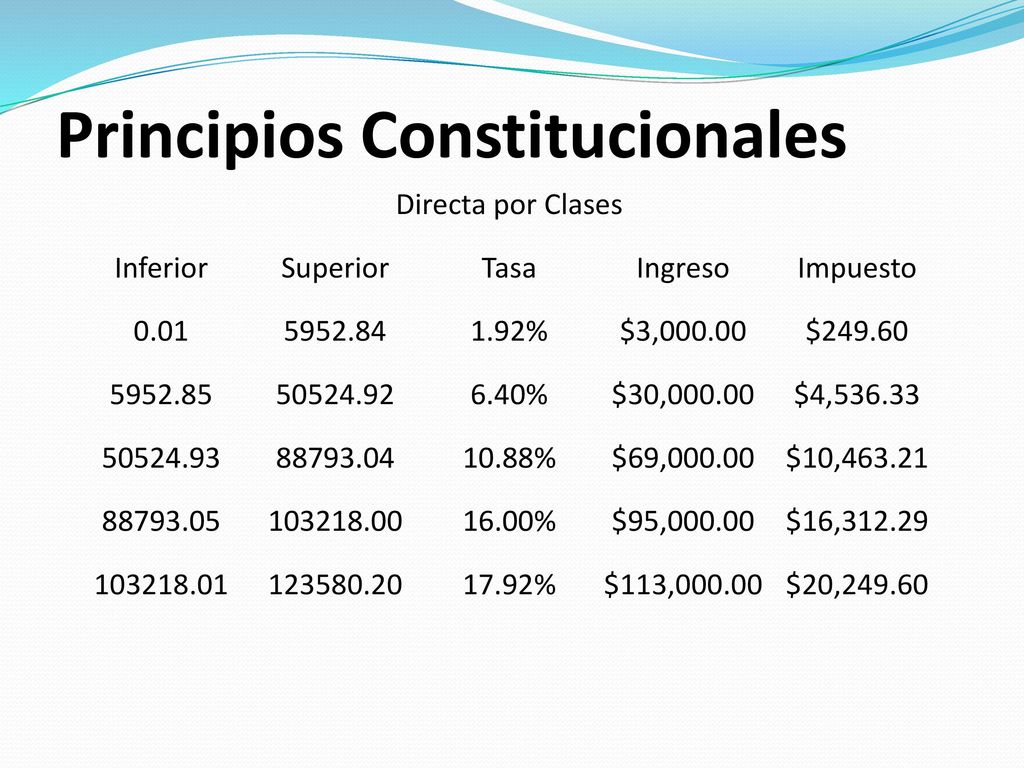 Principios Constitucionales

Directa por Clases

| Inferior | Superior | Tasa | Ingreso | Impuesto |
|---|---|---|---|---|
| 0.01 | 5952.84 | 1.92% | \$3,000.00 | \$249.60 |
| 5952.85 | 50524.92 | 6.40% | \$30,000.00 | \$4,536.33 |
| 50524.93 | 88793.04 | 10.88% | \$69,000.00 | \$10,463.21 |
| 88793.05 | 103218.00 | 16.00% | \$95,000.00 | \$16,312.29 |
| 103218.01 | 123580.20 | 17.92% | \$113,000.00 | \$20,249.60 |